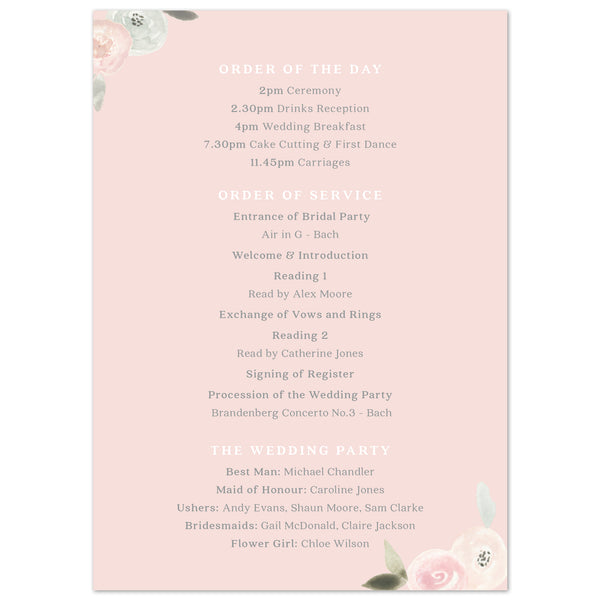 ORDER OF THE DAY

2pm Ceremony
2.30pm Drinks Reception
4pm Wedding Breakfast
7.30pm Cake Cutting & First Dance
11.45pm Carriages

ORDER OF SERVICE

Entrance of Bridal Party
Air in G - Bach

Welcome & Introduction

Reading 1
Read by Alex Moore

Exchange of Vows and Rings

Reading 2
Read by Catherine Jones

Signing of Register

Procession of the Wedding Party
Brandenberg Concerto No.3 - Bach

THE WEDDING PARTY

Best Man: Michael Chandler
Maid of Honour: Caroline Jones
Ushers: Andy Evans, Shaun Moore, Sam Clarke
Bridesmaids: Gail McDonald, Claire Jackson
Flower Girl: Chloe Wilson